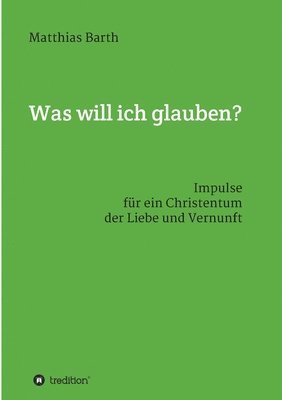 Matthias Barth

Was will ich glauben?

Impulse
für ein Christentum
der Liebe und Vernunft

tredition